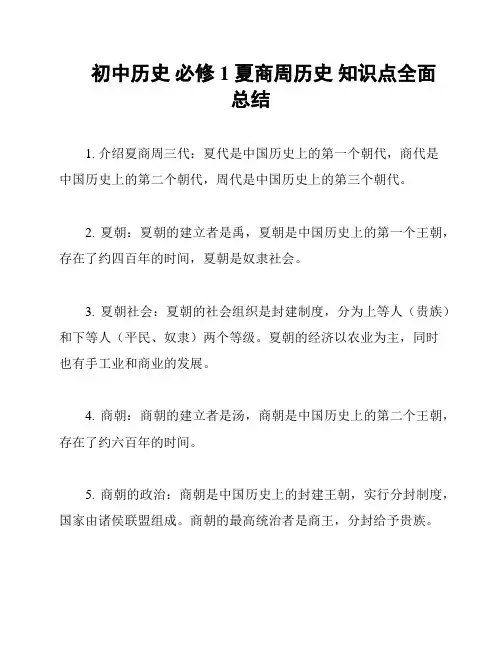 初中历史 必修 1 夏商周历史 知识点全面总结

1. 介绍夏商周三代：夏代是中国历史上的第一个朝代，商代是中国历史上的第二个朝代，周代是中国历史上的第三个朝代。

2. 夏朝：夏朝的建立者是禹，夏朝是中国历史上的第一个王朝，存在了约四百年的时间，夏朝是奴隶社会。

3. 夏朝社会：夏朝的社会组织是封建制度，分为上等人（贵族）和下等人（平民、奴隶）两个等级。夏朝的经济以农业为主，同时也有手工业和商业的发展。

4. 商朝：商朝的建立者是汤，商朝是中国历史上的第二个王朝，存在了约六百年的时间。

5. 商朝的政治：商朝是中国历史上的封建王朝，实行分封制度，国家由诸侯联盟组成。商朝的最高统治者是商王，分封给予贵族。